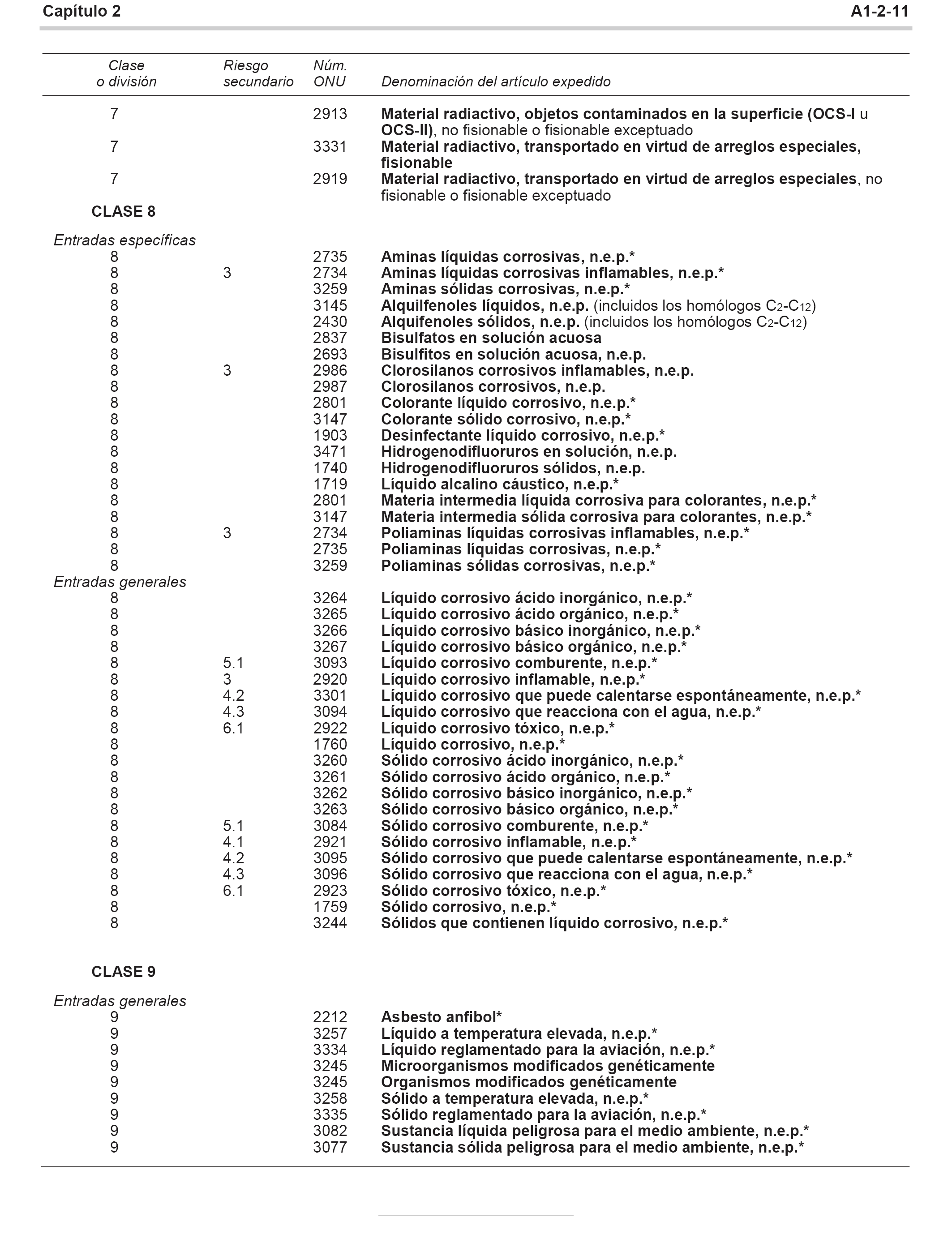 Capítulo 2 A1-2-11

| Clase o división | Riesgo secundario | Núm. ONU | Denominación del artículo expedido |
|---|---|---|---|
| 7 | | 2913 | Material radiactivo, objetos contaminados en la superficie (OCS-I u OCS-II), no fisionable o fisionable exceptuado |
| 7 | | 3331 | Material radiactivo, transportado en virtud de arreglos especiales, fisionable |
| 7 | | 2919 | Material radiactivo, transportado en virtud de arreglos especiales, no fisionable o fisionable exceptuado |
| CLASE 8 | | | |
| Entradas específicas | | | |
| 8 | | 2735 | Aminas líquidas corrosivas, n.e.p.* |
| 8 | 3 | 2734 | Aminas líquidas corrosivas inflamables, n.e.p.* |
| 8 | | 3259 | Aminas sólidas corrosivas, n.e.p.* |
| 8 | | 3145 | Alquilfenoles líquidos, n.e.p. (incluidos los homólogos $C_2$-$C_{12}$) |
| 8 | | 2430 | Alquifenoles sólidos, n.e.p. (incluidos los homólogos $C_2$-$C_{12}$) |
| 8 | | 2837 | Bisulfatos en solución acuosa |
| 8 | | 2693 | Bisulfitos en solución acuosa, n.e.p. |
| 8 | 3 | 2986 | Clorosilanos corrosivos inflamables, n.e.p. |
| 8 | | 2987 | Clorosilanos corrosivos, n.e.p. |
| 8 | | 2801 | Colorante líquido corrosivo, n.e.p.* |
| 8 | | 3147 | Colorante sólido corrosivo, n.e.p.* |
| 8 | | 1903 | Desinfectante líquido corrosivo, n.e.p.* |
| 8 | | 3471 | Hidrogenodifluoruros en solución, n.e.p. |
| 8 | | 1740 | Hidrogenodifluoruros sólidos, n.e.p. |
| 8 | | 1719 | Líquido alcalino cáustico, n.e.p.* |
| 8 | | 2801 | Materia intermedia líquida corrosiva para colorantes, n.e.p.* |
| 8 | | 3147 | Materia intermedia sólida corrosiva para colorantes, n.e.p.* |
| 8 | 3 | 2734 | Poliaminas líquidas corrosivas inflamables, n.e.p.* |
| 8 | | 2735 | Poliaminas líquidas corrosivas, n.e.p.* |
| 8 | | 3259 | Poliaminas sólidas corrosivas, n.e.p.* |
| Entradas generales | | | |
| 8 | | 3264 | Líquido corrosivo ácido inorgánico, n.e.p.* |
| 8 | | 3265 | Líquido corrosivo ácido orgánico, n.e.p.* |
| 8 | | 3266 | Líquido corrosivo básico inorgánico, n.e.p.* |
| 8 | | 3267 | Líquido corrosivo básico orgánico, n.e.p.* |
| 8 | 5.1 | 3093 | Líquido corrosivo comburente, n.e.p.* |
| 8 | 3 | 2920 | Líquido corrosivo inflamable, n.e.p.* |
| 8 | 4.2 | 3301 | Líquido corrosivo que puede calentarse espontáneamente, n.e.p.* |
| 8 | 4.3 | 3094 | Líquido corrosivo que reacciona con el agua, n.e.p.* |
| 8 | 6.1 | 2922 | Líquido corrosivo tóxico, n.e.p.* |
| 8 | | 1760 | Líquido corrosivo, n.e.p.* |
| 8 | | 3260 | Sólido corrosivo ácido inorgánico, n.e.p.* |
| 8 | | 3261 | Sólido corrosivo ácido orgánico, n.e.p.* |
| 8 | | 3262 | Sólido corrosivo básico inorgánico, n.e.p.* |
| 8 | | 3263 | Sólido corrosivo básico orgánico, n.e.p.* |
| 8 | 5.1 | 3084 | Sólido corrosivo comburente, n.e.p.* |
| 8 | 4.1 | 2921 | Sólido corrosivo inflamable, n.e.p.* |
| 8 | 4.2 | 3095 | Sólido corrosivo que puede calentarse espontáneamente, n.e.p.* |
| 8 | 4.3 | 3096 | Sólido corrosivo que reacciona con el agua, n.e.p.* |
| 8 | 6.1 | 2923 | Sólido corrosivo tóxico, n.e.p.* |
| 8 | | 1759 | Sólido corrosivo, n.e.p.* |
| 8 | | 3244 | Sólidos que contienen líquido corrosivo, n.e.p.* |
| CLASE 9 | | | |
| Entradas generales | | | |
| 9 | | 2212 | Asbesto anfibol* |
| 9 | | 3257 | Líquido a temperatura elevada, n.e.p.* |
| 9 | | 3334 | Líquido reglamentado para la aviación, n.e.p.* |
| 9 | | 3245 | Microorganismos modificados genéticamente |
| 9 | | 3245 | Organismos modificados genéticamente |
| 9 | | 3258 | Sólido a temperatura elevada, n.e.p.* |
| 9 | | 3335 | Sólido reglamentado para la aviación, n.e.p.* |
| 9 | | 3082 | Sustancia líquida peligrosa para el medio ambiente, n.e.p.* |
| 9 | | 3077 | Sustancia sólida peligrosa para el medio ambiente, n.e.p.* |